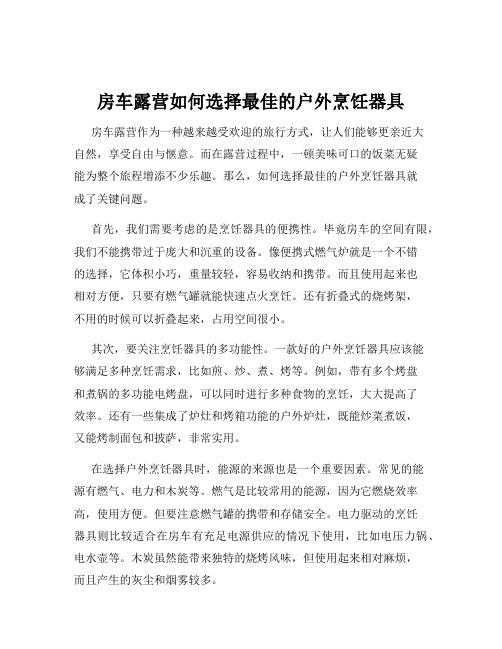 房车露营如何选择最佳的户外烹饪器具

房车露营作为一种越来越受欢迎的旅行方式，让人们能够更亲近大自然，享受自由与惬意。而在露营过程中，一顿美味可口的饭菜无疑能为整个旅程增添不少乐趣。那么，如何选择最佳的户外烹饪器具就成了关键问题。

首先，我们需要考虑的是烹饪器具的便携性。毕竟房车的空间有限，我们不能携带过于庞大和沉重的设备。像便携式燃气炉就是一个不错的选择，它体积小巧，重量较轻，容易收纳和携带。而且使用起来也相对方便，只要有燃气罐就能快速点火烹饪。还有折叠式的烧烤架，不用的时候可以折叠起来，占用空间很小。

其次，要关注烹饪器具的多功能性。一款好的户外烹饪器具应该能够满足多种烹饪需求，比如煎、炒、煮、烤等。例如，带有多个烤盘和煮锅的多功能电烤盘，可以同时进行多种食物的烹饪，大大提高了效率。还有一些集成了炉灶和烤箱功能的户外炉灶，既能炒菜煮饭，又能烤制面包和披萨，非常实用。

在选择户外烹饪器具时，能源的来源也是一个重要因素。常见的能源有燃气、电力和木炭等。燃气是比较常用的能源，因为它燃烧效率高，使用方便。但要注意燃气罐的携带和存储安全。电力驱动的烹饪器具则比较适合在房车有充足电源供应的情况下使用，比如电压力锅、电水壶等。木炭虽然能带来独特的烧烤风味，但使用起来相对麻烦，而且产生的灰尘和烟雾较多。